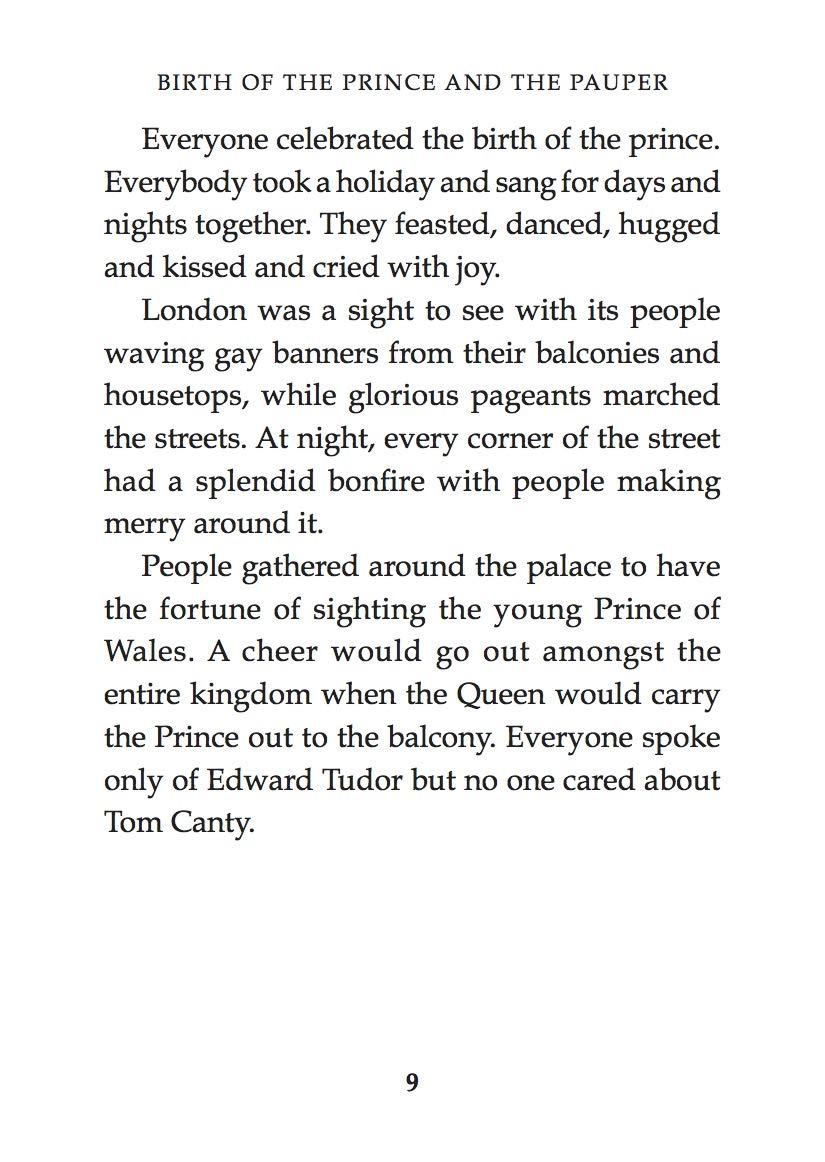 BIRTH OF THE PRINCE AND THE PAUPER

Everyone celebrated the birth of the prince. Everybody took a holiday and sang for days and nights together. They feasted, danced, hugged and kissed and cried with joy.

London was a sight to see with its people waving gay banners from their balconies and housetops, while glorious pageants marched the streets. At night, every corner of the street had a splendid bonfire with people making merry around it.

People gathered around the palace to have the fortune of sighting the young Prince of Wales. A cheer would go out amongst the entire kingdom when the Queen would carry the Prince out to the balcony. Everyone spoke only of Edward Tudor but no one cared about Tom Canty.

9